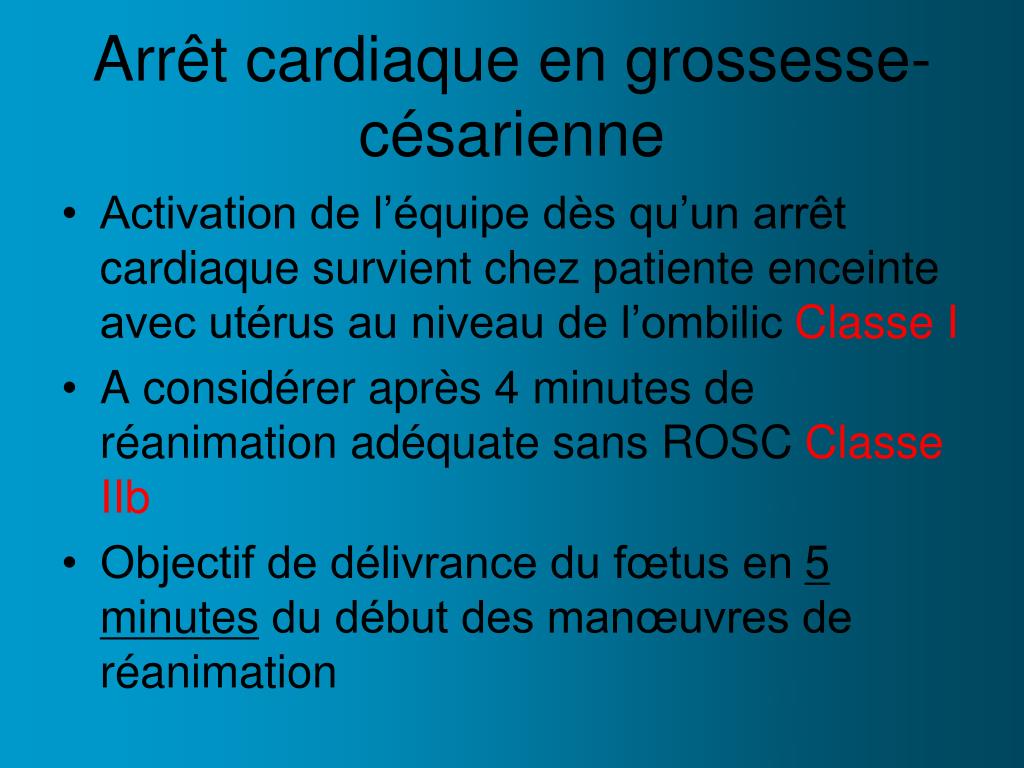 Arrêt cardiaque en grossesse-césarienne

• Activation de l’équipe dès qu’un arrêt cardiaque survient chez patiente enceinte avec utérus au niveau de l’ombilic Classe I
• A considérer après 4 minutes de réanimation adéquate sans ROSC Classe IIb
• Objectif de délivrance du fœtus en 5 minutes du début des manœuvres de réanimation